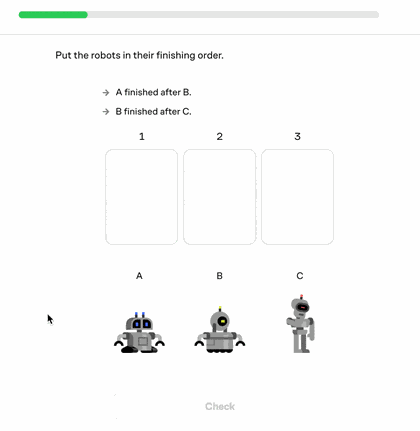 Put the robots in their finishing order.

→ A finished after B.

→ B finished after C.

1

2

3

A

B

C

Check